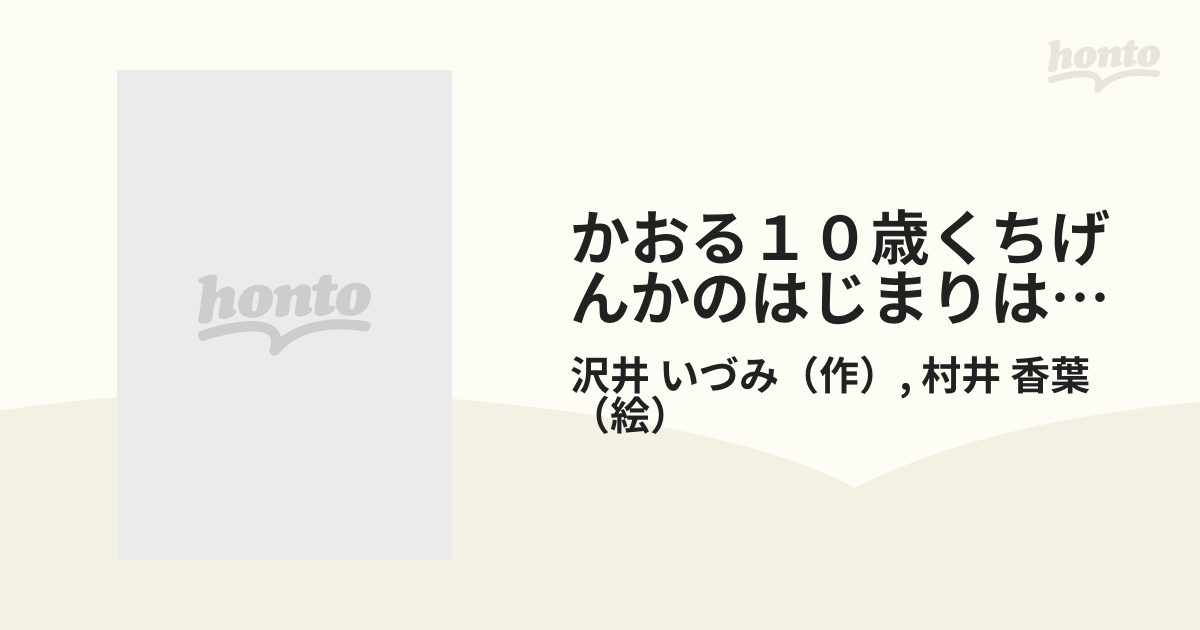 honto

honto

かおる１０歳くちげんかのはじまりは…

沢井 いづみ（作）, 村井 香葉（絵）